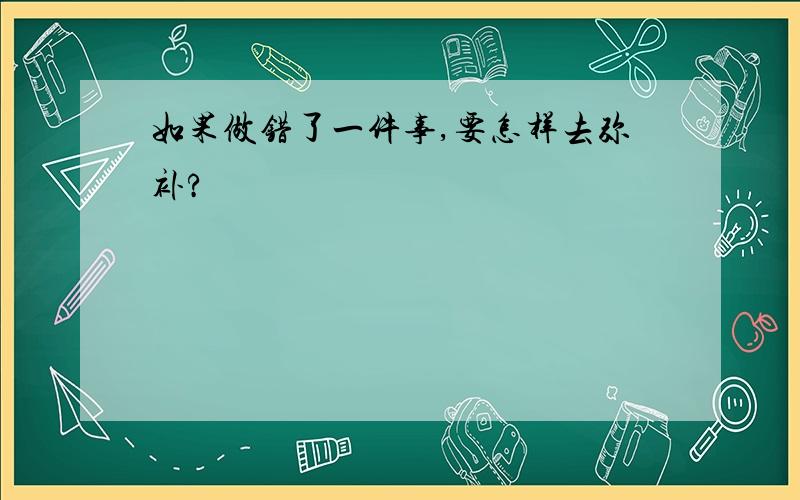 如果做错了一件事,要怎样去弥补?